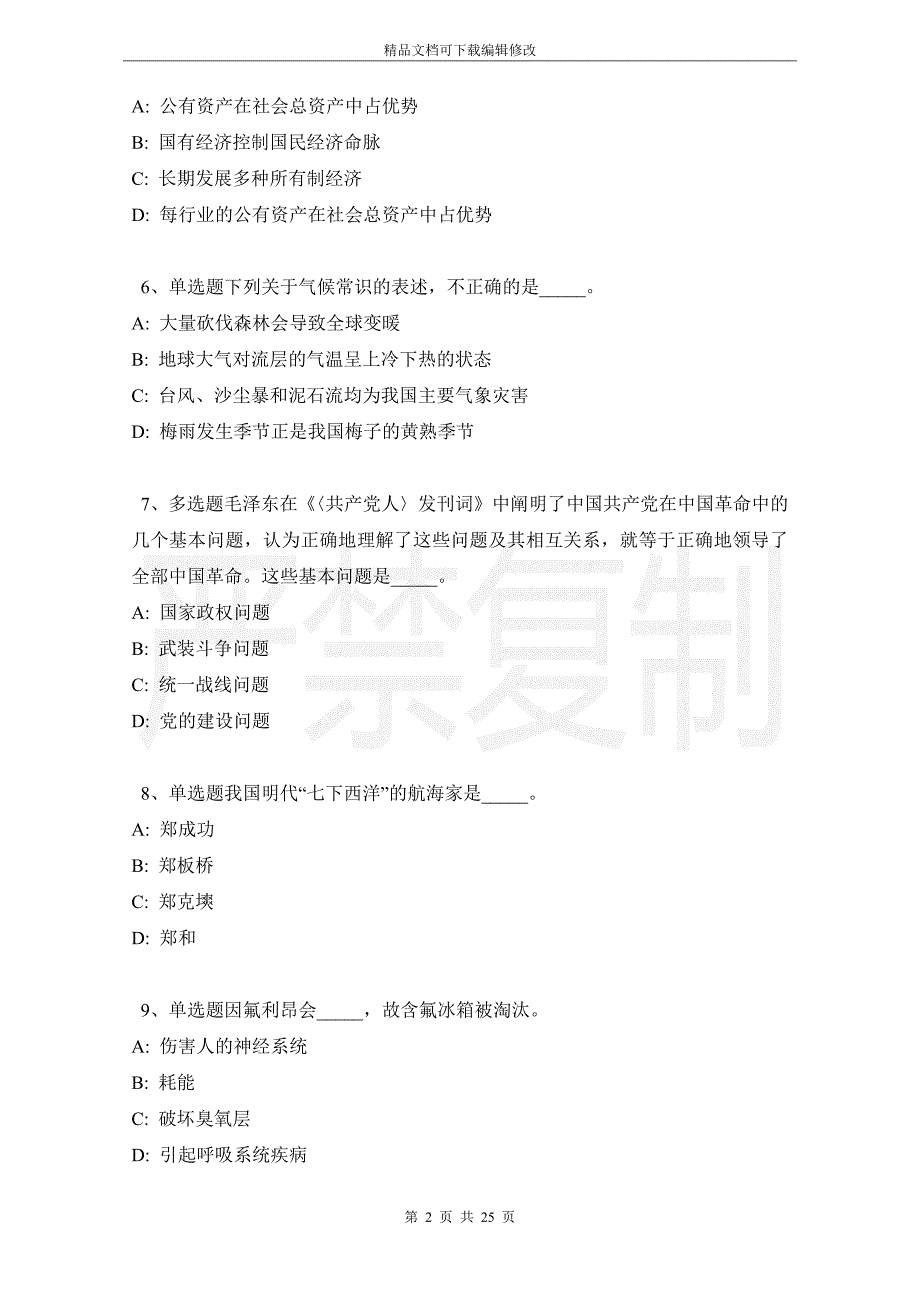 精品文档可下载编辑修改

A: 公有资产在社会总资产中占优势

B: 国有经济控制国民经济命脉

C: 长期发展多种所有制经济

D: 每行业的公有资产在社会总资产中占优势

6、单选题下列关于气候常识的表述，不正确的是_____。

A: 大量砍伐森林会导致全球变暖

B: 地球大气对流层的气温呈上冷下热的状态

C: 台风、沙尘暴和泥石流均为我国主要气象灾害

D: 梅雨发生季节正是我国梅子的黄熟季节

7、多选题毛泽东在《〈共产党人〉发刊词》中阐明了中国共产党在中国革命中的几个基本问题，认为正确地理解了这些问题及其相互关系，就等于正确地领导了全部中国革命。这些基本问题是_____。

A: 国家政权问题

B: 武装斗争问题

C: 统一战线问题

D: 党的建设问题

严禁复制

8、单选题我国明代“七下西洋”的航海家是_____。

A: 郑成功

B: 郑板桥

C: 郑克塽

D: 郑和

9、单选题因氟利昂会_____，故含氟冰箱被淘汰。

A: 伤害人的神经系统

B: 耗能

C: 破坏臭氧层

D: 引起呼吸系统疾病

第 2 页 共 25 页